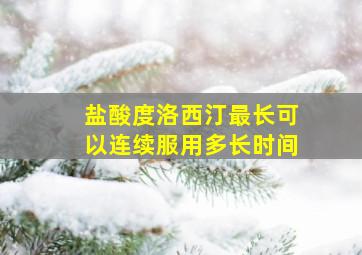 盐酸度洛西汀最长可以连续服用多长时间